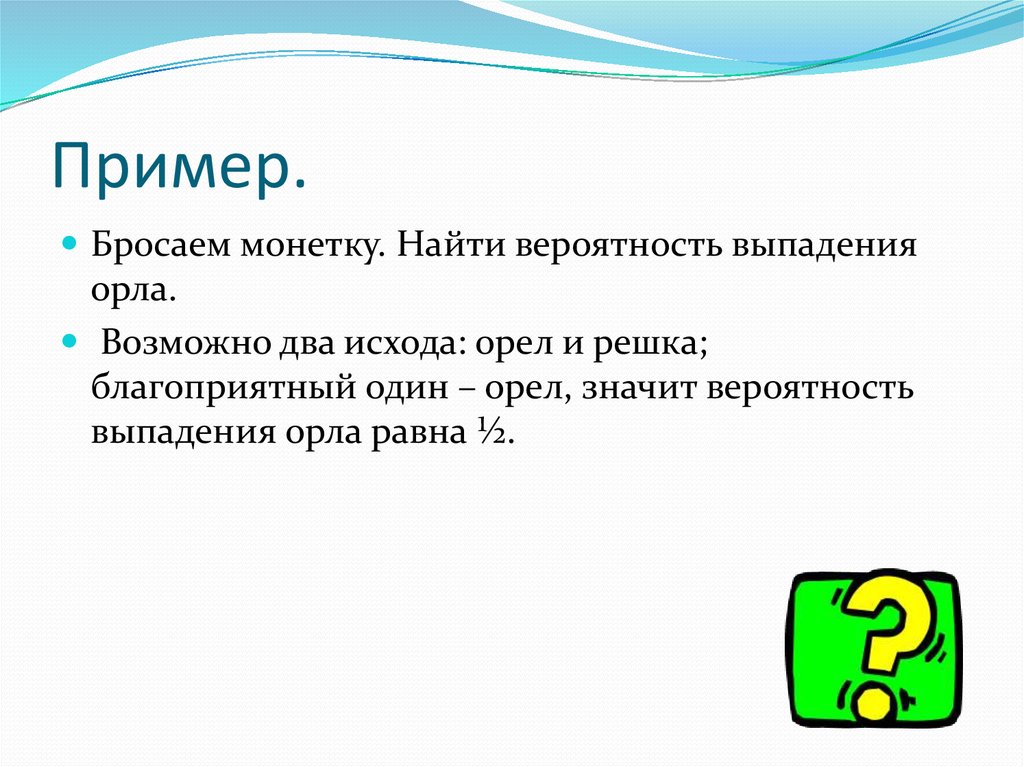 Пример.

Бросаем монетку. Найти вероятность выпадения орла.

Возможно два исхода: орел и решка; благоприятный один – орел, значит вероятность выпадения орла равна ½.

?